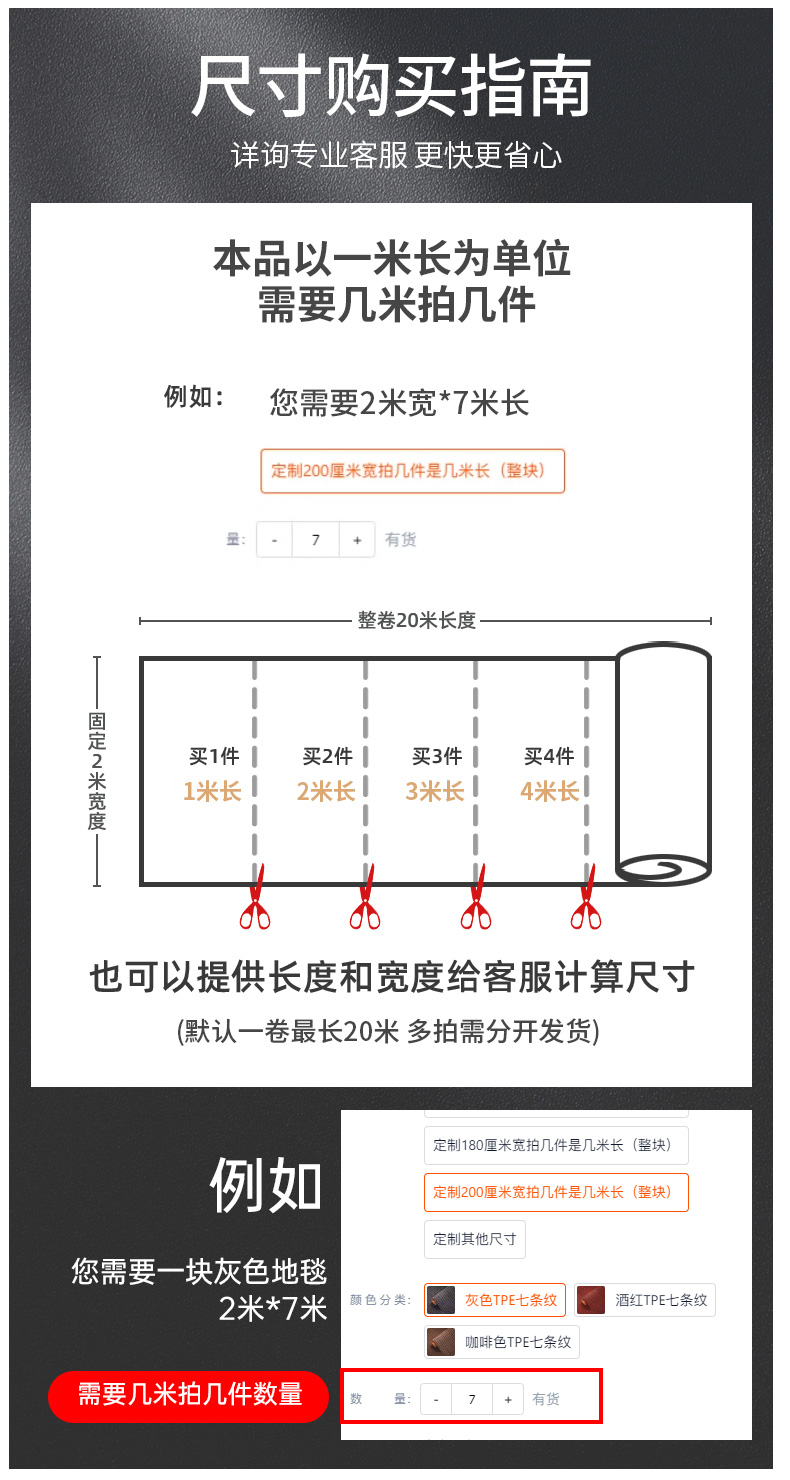 尺寸购买指南
详询专业客服 更快更省心

本品以一米长为单位
需要几米拍几件

例如：
您需要2米宽*7米长

定制200厘米宽拍几件是几米长（整块）

量: - 7 + 有货

整卷20米长度

固定2米宽度

买1件
1米长

买2件
2米长

买3件
3米长

买4件
4米长

也可以提供长度和宽度给客服计算尺寸
(默认一卷最长20米 多拍需分开发货)

例如
您需要一块灰色地毯
2米*7米

需要几米拍几件数量

定制180厘米宽拍几件是几米长（整块）
定制200厘米宽拍几件是几米长（整块）
定制其他尺寸

颜色分类: 灰色TPE七条纹 酒红TPE七条纹 咖啡色TPE七条纹

数 量: - 7 + 有货